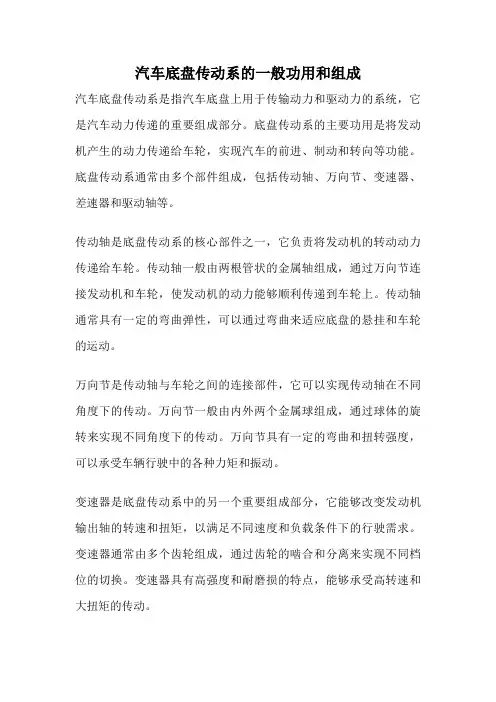 汽车底盘传动系的一般功用和组成

汽车底盘传动系是指汽车底盘上用于传输动力和驱动力的系统，它是汽车动力传递的重要组成部分。底盘传动系的主要功用是将发动机产生的动力传递给车轮，实现汽车的前进、制动和转向等功能。底盘传动系通常由多个部件组成，包括传动轴、万向节、变速器、差速器和驱动轴等。

传动轴是底盘传动系的核心部件之一，它负责将发动机的转动动力传递给车轮。传动轴一般由两根管状的金属轴组成，通过万向节连接发动机和车轮，使发动机的动力能够顺利传递到车轮上。传动轴通常具有一定的弯曲弹性，可以通过弯曲来适应底盘的悬挂和车轮的运动。

万向节是传动轴与车轮之间的连接部件，它可以实现传动轴在不同角度下的传动。万向节一般由内外两个金属球组成，通过球体的旋转来实现不同角度下的传动。万向节具有一定的弯曲和扭转强度，可以承受车辆行驶中的各种力矩和振动。

变速器是底盘传动系中的另一个重要组成部分，它能够改变发动机输出轴的转速和扭矩，以满足不同速度和负载条件下的行驶需求。变速器通常由多个齿轮组成，通过齿轮的啮合和分离来实现不同档位的切换。变速器具有高强度和耐磨损的特点，能够承受高转速和大扭矩的传动。